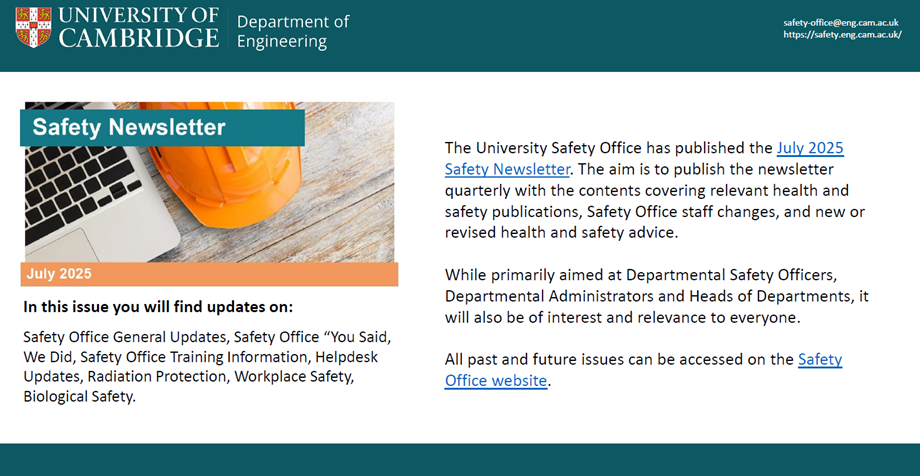 UNIVERSITY OF CAMBRIDGE

Department of Engineering

safety-office@eng.cam.ac.uk
https://safety.eng.cam.ac.uk/

Safety Newsletter

July 2025

In this issue you will find updates on:

Safety Office General Updates, Safety Office “You Said, We Did, Safety Office Training Information, Helpdesk Updates, Radiation Protection, Workplace Safety, Biological Safety.

The University Safety Office has published the July 2025 Safety Newsletter. The aim is to publish the newsletter quarterly with the contents covering relevant health and safety publications, Safety Office staff changes, and new or revised health and safety advice.

While primarily aimed at Departmental Safety Officers, Departmental Administrators and Heads of Departments, it will also be of interest and relevance to everyone.

All past and future issues can be accessed on the Safety Office website.